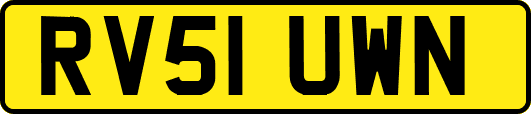 RV51 UWN